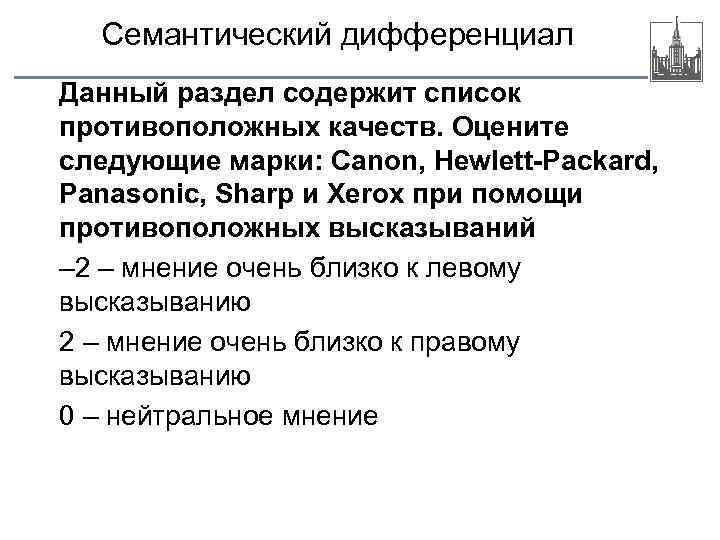 Семантический дифференциал

Данный раздел содержит список противоположных качеств. Оцените следующие марки: Canon, Hewlett-Packard, Panasonic, Sharp и Xerox при помощи противоположных высказываний

–2 – мнение очень близко к левому высказыванию

2 – мнение очень близко к правому высказыванию

0 – нейтральное мнение